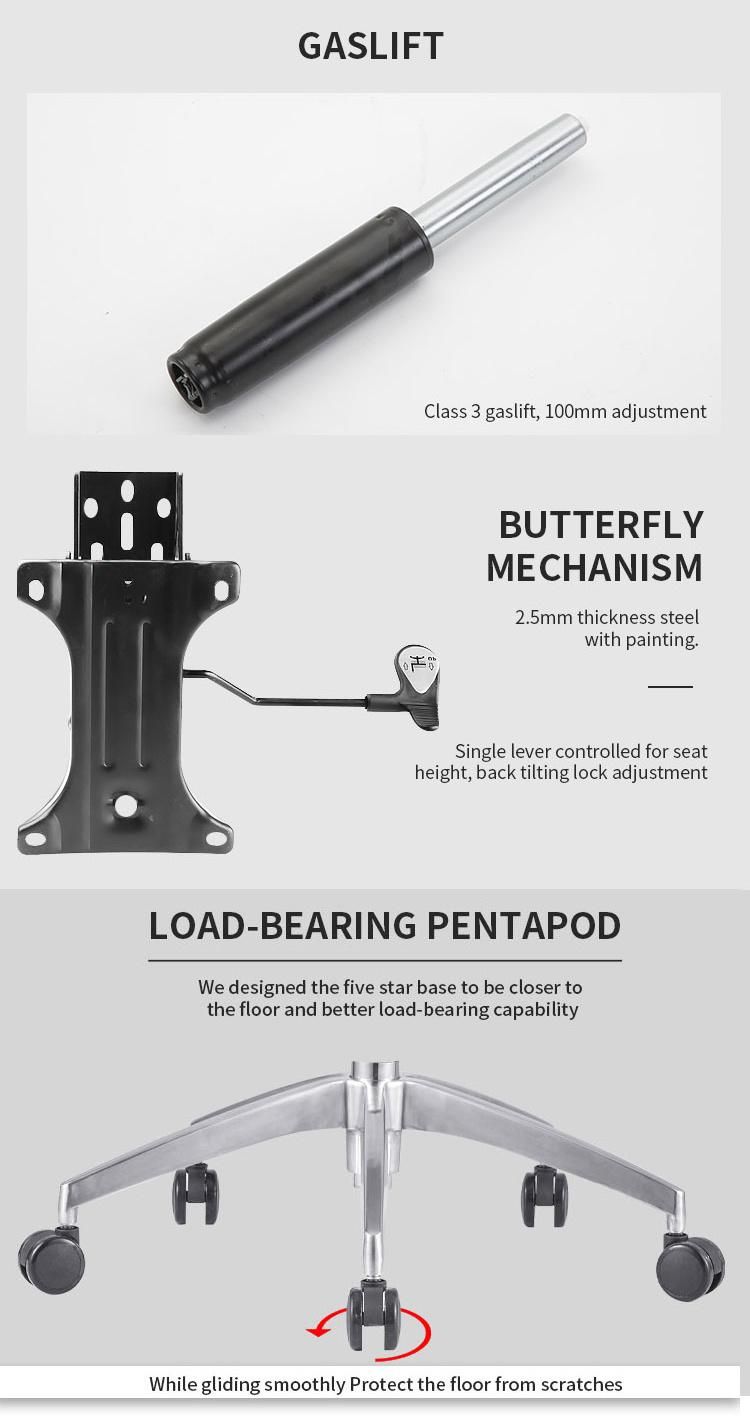 GASLIFT

Class 3 gaslift, 100mm adjustment

BUTTERFLY MECHANISM

2.5mm thickness steel with painting.

Single lever controlled for seat height, back tilting lock adjustment

LOAD-BEARING PENTAPOD

We designed the five star base to be closer to the floor and better load-bearing capability

While gliding smoothly Protect the floor from scratches